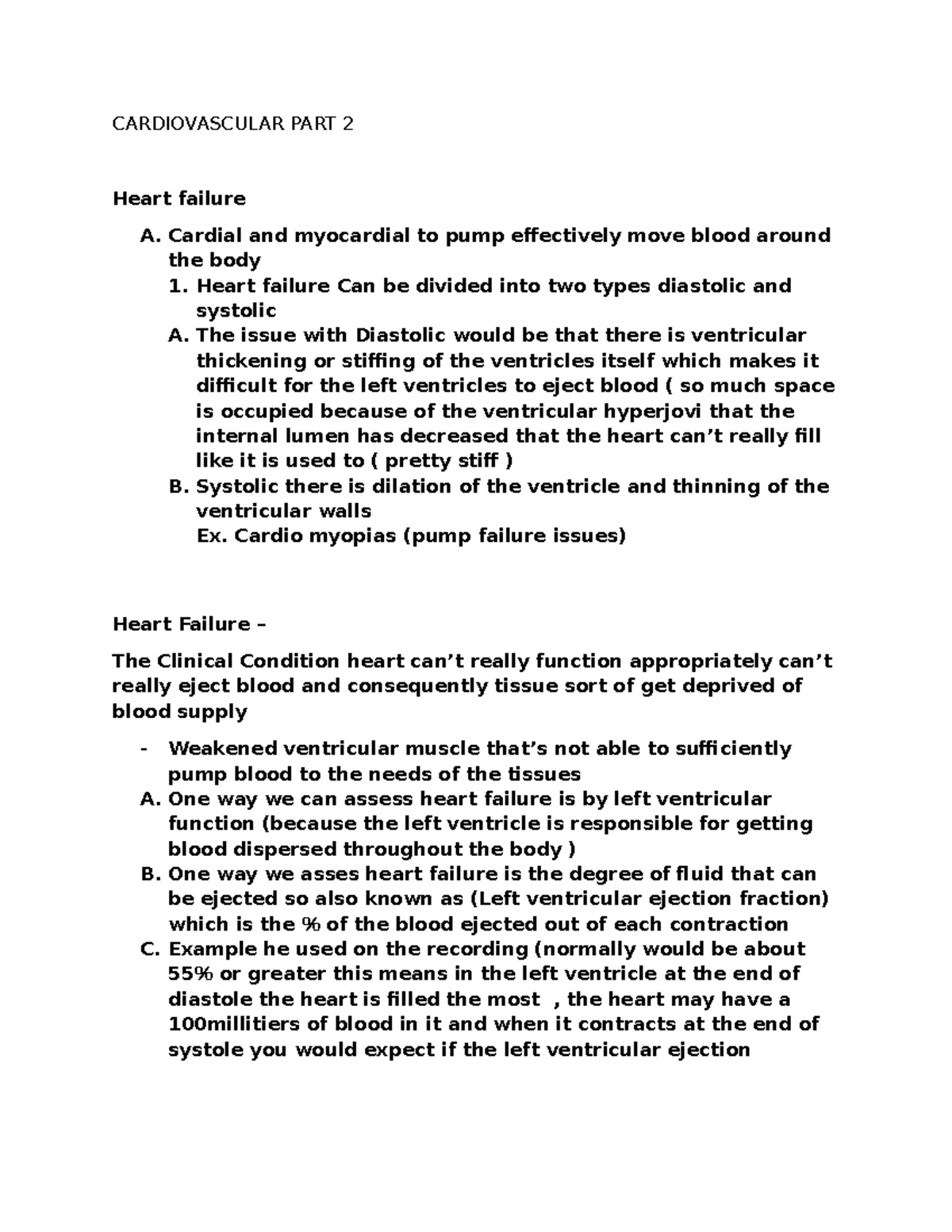 CARDIOVASCULAR PART 2

Heart failure

A. Cardial and myocardial to pump effectively move blood around the body
1. Heart failure Can be divided into two types diastolic and systolic
A. The issue with Diastolic would be that there is ventricular thickening or stiffing of the ventricles itself which makes it difficult for the left ventricles to eject blood ( so much space is occupied because of the ventricular hyperjovi that the internal lumen has decreased that the heart can't really fill like it is used to ( pretty stiff )
B. Systolic there is dilation of the ventricle and thinning of the ventricular walls
Ex. Cardio myopias (pump failure issues)

Heart Failure –

The Clinical Condition heart can't really function appropriately can't really eject blood and consequently tissue sort of get deprived of blood supply

- Weakened ventricular muscle that's not able to sufficiently pump blood to the needs of the tissues
A. One way we can assess heart failure is by left ventricular function (because the left ventricle is responsible for getting blood dispersed throughout the body )
B. One way we asses heart failure is the degree of fluid that can be ejected so also known as (Left ventricular ejection fraction) which is the % of the blood ejected out of each contraction
C. Example he used on the recording (normally would be about 55% or greater this means in the left ventricle at the end of diastole the heart is filled the most , the heart may have a 100millitiers of blood in it and when it contracts at the end of systole you would expect if the left ventricular ejection